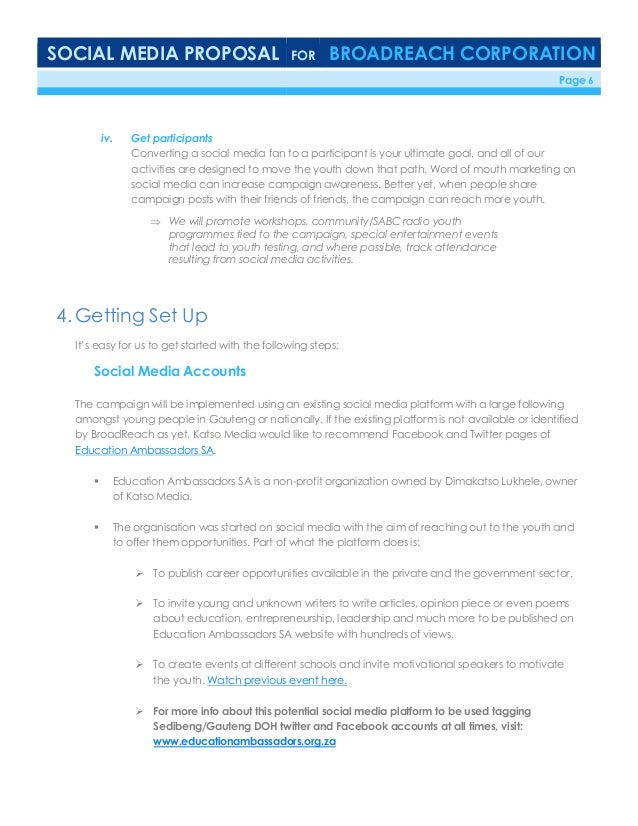 SOCIAL MEDIA PROPOSAL FOR BROADREACH CORPORATION

Page 6

iv. Get participants
Converting a social media fan to a participant is your ultimate goal, and all of our activities are designed to move the youth down that path. Word of mouth marketing on social media can increase campaign awareness. Better yet, when people share campaign posts with their friends of friends, the campaign can reach more youth.

⇒ We will promote workshops, community/SABC radio youth programmes tied to the campaign, special entertainment events that lead to youth testing, and where possible, track attendance resulting from social media activities.

4. Getting Set Up

It's easy for us to get started with the following steps:

Social Media Accounts

The campaign will be implemented using an existing social media platform with a large following amongst young people in Gauteng or nationally. If the existing platform is not available or identified by BroadReach as yet, Katso Media would like to recommend Facebook and Twitter pages of Education Ambassadors SA.

▪ Education Ambassadors SA is a non-profit organization owned by Dimakatso Lukhele, owner of Katso Media.

▪ The organisation was started on social media with the aim of reaching out to the youth and to offer them opportunities. Part of what the platform does is:

➢ To publish career opportunities available in the private and the government sector.

➢ To invite young and unknown writers to write articles, opinion piece or even poems about education, entrepreneurship, leadership and much more to be published on Education Ambassadors SA website with hundreds of views.

➢ To create events at different schools and invite motivational speakers to motivate the youth. Watch previous event here.

➢ For more info about this potential social media platform to be used tagging Sedibeng/Gauteng DOH twitter and Facebook accounts at all times, visit: www.educationambassadors.org.za